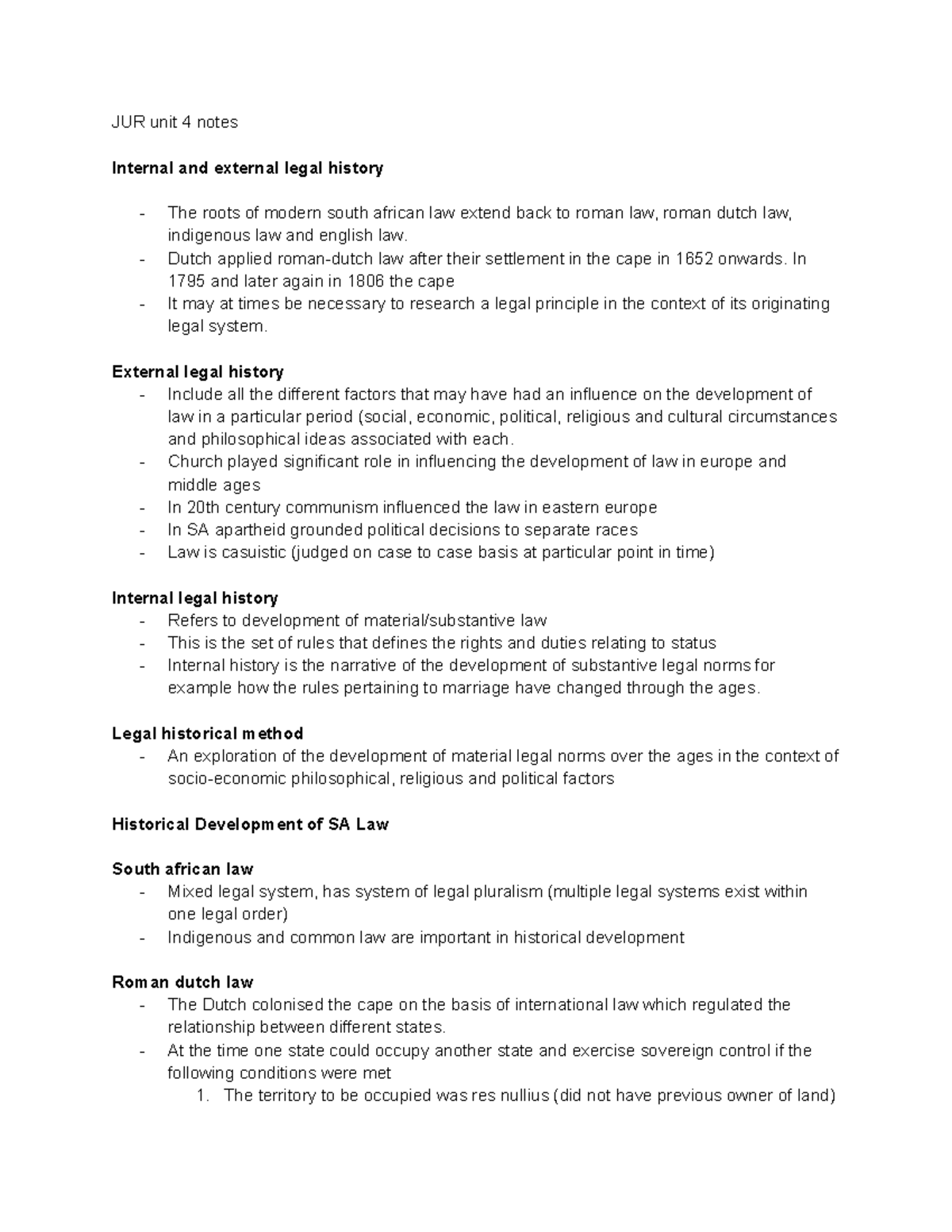 JUR unit 4 notes

Internal and external legal history

- The roots of modern south african law extend back to roman law, roman dutch law, indigenous law and english law.
- Dutch applied roman-dutch law after their settlement in the cape in 1652 onwards. In 1795 and later again in 1806 the cape
- It may at times be necessary to research a legal principle in the context of its originating legal system.

External legal history
- Include all the different factors that may have had an influence on the development of law in a particular period (social, economic, political, religious and cultural circumstances and philosophical ideas associated with each.
- Church played significant role in influencing the development of law in europe and middle ages
- In 20th century communism influenced the law in eastern europe
- In SA apartheid grounded political decisions to separate races
- Law is casuistic (judged on case to case basis at particular point in time)

Internal legal history
- Refers to development of material/substantive law
- This is the set of rules that defines the rights and duties relating to status
- Internal history is the narrative of the development of substantive legal norms for example how the rules pertaining to marriage have changed through the ages.

Legal historical method
- An exploration of the development of material legal norms over the ages in the context of socio-economic philosophical, religious and political factors

Historical Development of SA Law

South african law
- Mixed legal system, has system of legal pluralism (multiple legal systems exist within one legal order)
- Indigenous and common law are important in historical development

Roman dutch law
- The Dutch colonised the cape on the basis of international law which regulated the relationship between different states.
- At the time one state could occupy another state and exercise sovereign control if the following conditions were met
1. The territory to be occupied was res nullius (did not have previous owner of land)